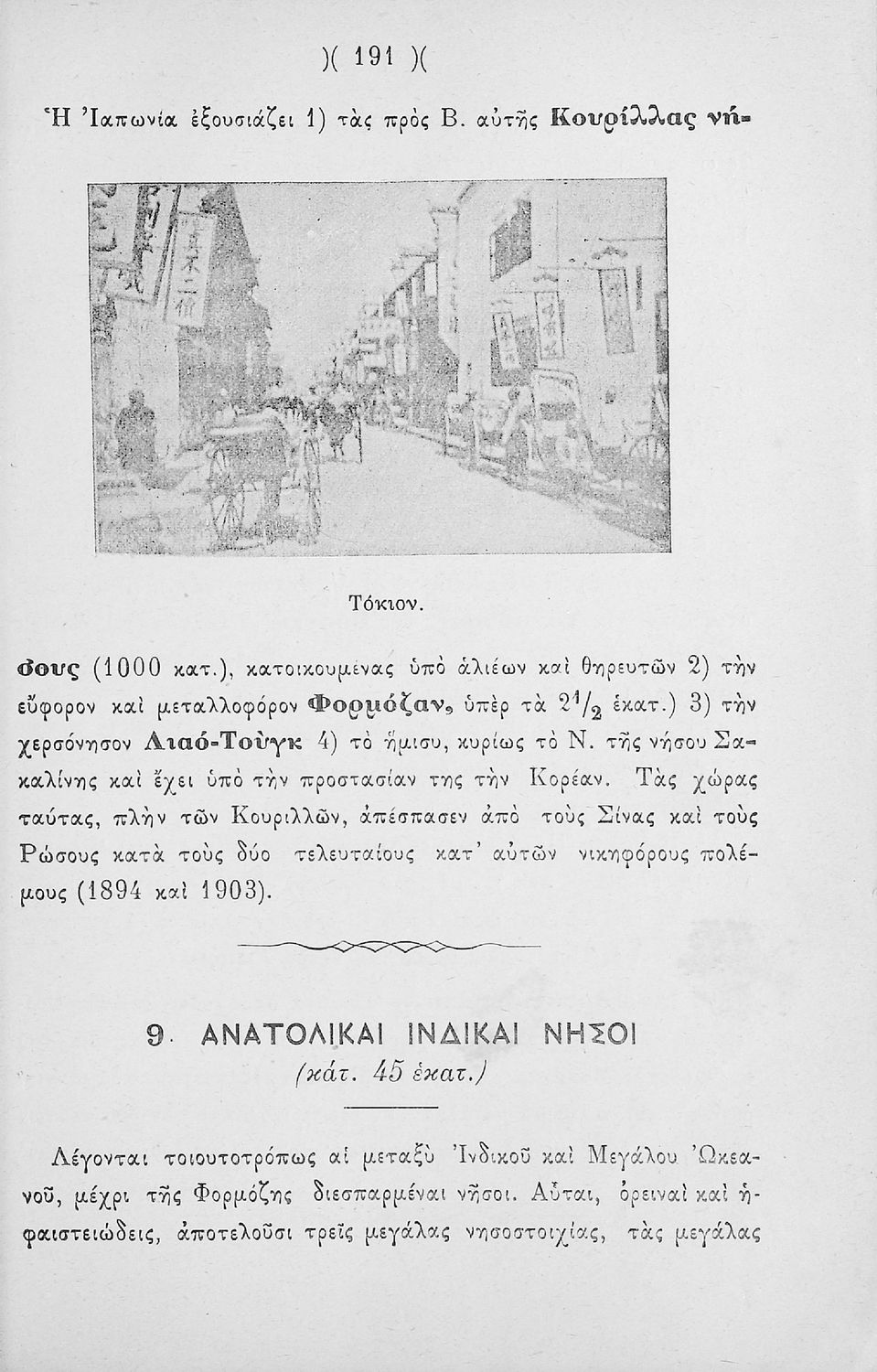 )( 191 )(

Ἡ Ἰαπωνία ἐξουσιάζει 1) τὰς πρὸς Β. αὐτῆς Κουρίλλας νήσους (1000 κατ.), κατοικουμένας ὑπὸ ἁλιέων καὶ θηρευτῶν 2) τὴν εὔφορον καὶ μεταλλοφόρον Φορμόζαν, ὑπὲρ τὰ $2^1/_2$ ἑκατ.) 3) τὴν χερσόνησον Λιαό-Τοὺγκ 4) τὸ ἥμισυ, κυρίως τὸ Ν. τῆς νήσου Σακαλίνης καὶ ἔχει ὑπὸ τὴν προστασίαν της τὴν Κορέαν. Τὰς χώρας ταύτας, πλὴν τῶν Κουριλλῶν, ἀπέσπασεν ἀπὸ τοὺς Σίνας καὶ τοὺς Ρώσους κατὰ τοὺς δύο τελευταίους κατ' αὐτῶν νικηφόρους πολέμους (1894 καὶ 1903).

Τόκιον.

9. ΑΝΑΤΟΛΙΚΑΙ ΙΝΔΙΚΑΙ ΝΗΣΟΙ
(κάτ. 45 ἑκατ.)

Λέγονται τοιουτοτρόπως αἱ μεταξὺ Ἰνδικοῦ καὶ Μεγάλου Ὠκεανοῦ, μέχρι τῆς Φορμόζης διεσπαρμέναι νῆσοι. Αὗται, ὀρειναὶ καὶ ἡφαιστειώδεις, ἀποτελοῦσι τρεῖς μεγάλας νησοστοιχίας, τὰς μεγάλας